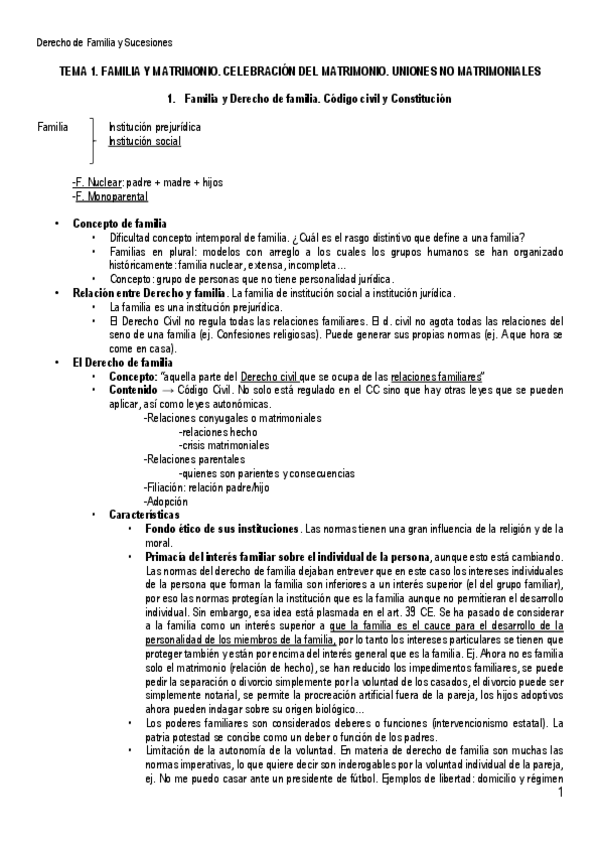 Derecho de Familia y Sucesiones

TEMA 1. FAMILIA Y MATRIMONIO. CELEBRACIÓN DEL MATRIMONIO. UNIONES NO MATRIMONIALES

1. Familia y Derecho de familia. Código civil y Constitución

Familia
- Institución prejurídica
- Institución social

-F. Nuclear: padre + madre + hijos
-F. Monoparental

• Concepto de familia
  • Dificultad concepto intemporal de familia. ¿Cuál es el rasgo distintivo que define a una familia?
  • Familias en plural: modelos con arreglo a los cuales los grupos humanos se han organizado históricamente: familia nuclear, extensa, incompleta…
  • Concepto: grupo de personas que no tiene personalidad jurídica.
• Relación entre Derecho y familia. La familia de institución social a institución jurídica.
  • La familia es una institución prejurídica.
  • El Derecho Civil no regula todas las relaciones familiares. El d. civil no agota todas las relaciones del seno de una familia (ej. Confesiones religiosas). Puede generar sus propias normas (ej. A que hora se come en casa).
• El Derecho de familia
  • Concepto: "aquella parte del Derecho civil que se ocupa de las relaciones familiares"
  • Contenido → Código Civil. No solo está regulado en el CC sino que hay otras leyes que se pueden aplicar, así como leyes autonómicas.
    -Relaciones conyugales o matrimoniales
      -relaciones hecho
      -crisis matrimoniales
    -Relaciones parentales
      -quienes son parientes y consecuencias
    -Filiación: relación padre/hijo
    -Adopción
  • Características
    • Fondo ético de sus instituciones. Las normas tienen una gran influencia de la religión y de la moral.
    • Primacía del interés familiar sobre el individual de la persona, aunque esto está cambiando. Las normas del derecho de familia dejaban entrever que en este caso los intereses individuales de la persona que forman la familia son inferiores a un interés superior (el del grupo familiar), por eso las normas protegían la institución que es la familia aunque no permitieran el desarrollo individual. Sin embargo, esa idea está plasmada en el art. 39 CE. Se ha pasado de considerar a la familia como un interés superior a que la familia es el cauce para el desarrollo de la personalidad de los miembros de la familia, por lo tanto los intereses particulares se tienen que proteger también y están por encima del interés general que es la familia. Ej. Ahora no es familia solo el matrimonio (relación de hecho), se han reducido los impedimentos familiares, se puede pedir la separación o divorcio simplemente por la voluntad de los casados, el divorcio puede ser simplemente notarial, se permite la procreación artificial fuera de la pareja, los hijos adoptivos ahora pueden indagar sobre su origen biológico…
    • Los poderes familiares son considerados deberes o funciones (intervencionismo estatal). La patria potestad se concibe como un deber o función de los padres.
    • Limitación de la autonomía de la voluntad. En materia de derecho de familia son muchas las normas imperativas, lo que quiere decir son inderogables por la voluntad individual de la pareja, ej. No me puedo casar ante un presidente de fútbol. Ejemplos de libertad: domicilio y régimen

1